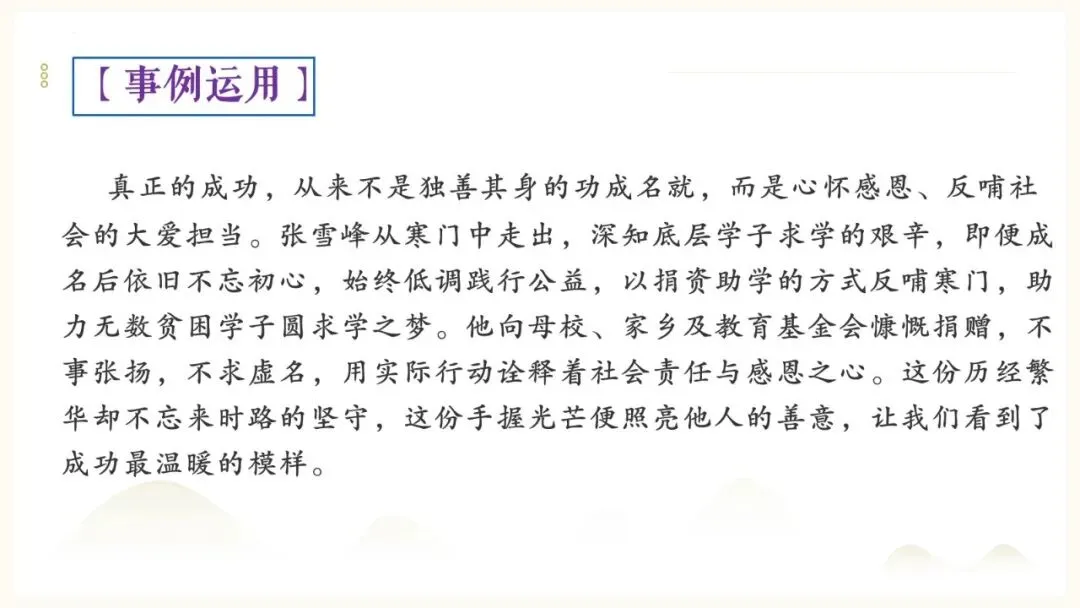 【事例运用】

真正的成功，从来不是独善其身的功成名就，而是心怀感恩、反哺社会的大爱担当。张雪峰从寒门中走出，深知底层学子求学的艰辛，即便成名后依旧不忘初心，始终低调践行公益，以捐资助学的方式反哺寒门，助力无数贫困学子圆求学之梦。他向母校、家乡及教育基金会慷慨捐赠，不事张扬，不求虚名，用实际行动诠释着社会责任与感恩之心。这份历经繁华却不忘来时路的坚守，这份手握光芒便照亮他人的善意，让我们看到了成功最温暖的模样。